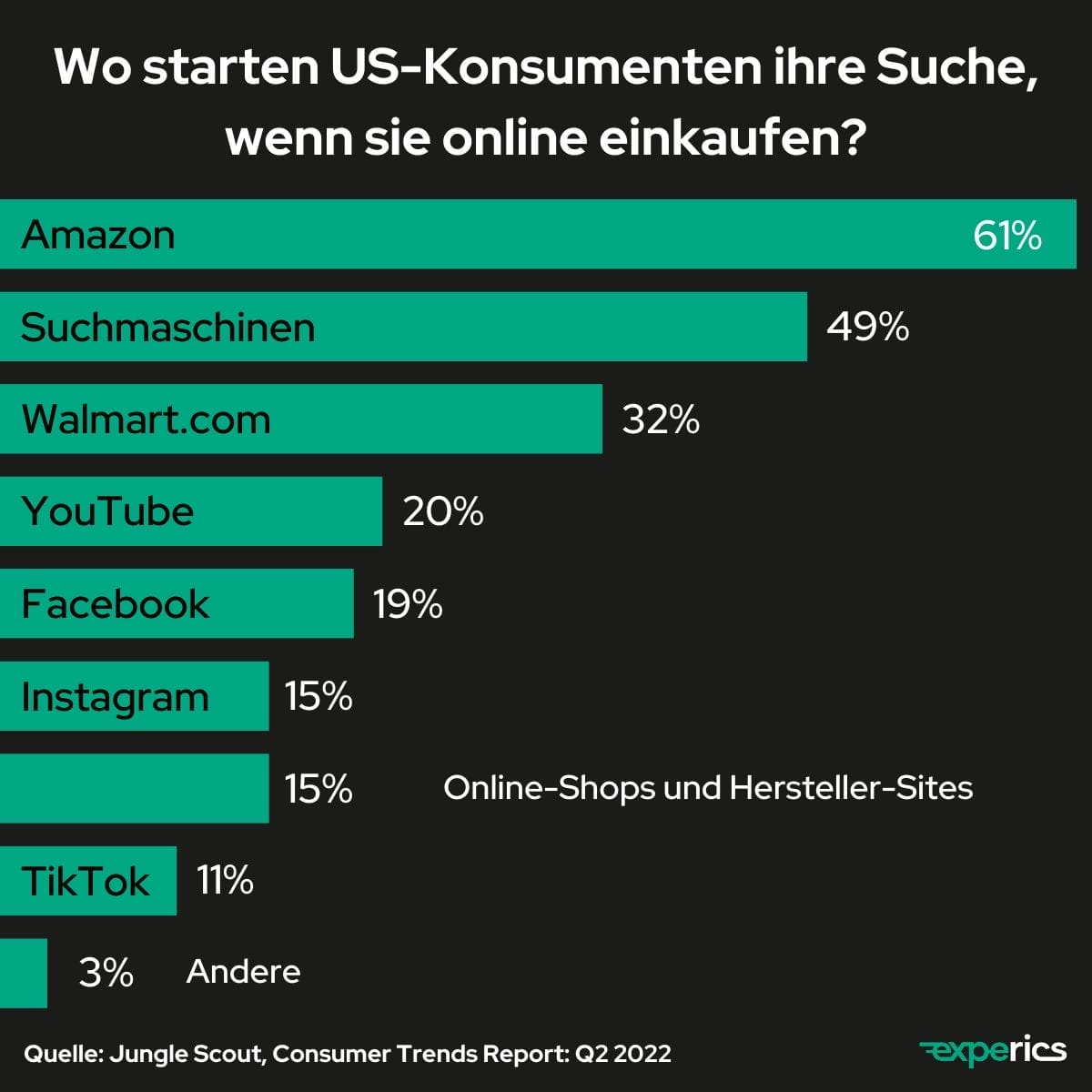 Wo starten US-Konsumenten ihre Suche, wenn sie online einkaufen?

Amazon 61%

Suchmaschinen 49%

Walmart.com 32%

YouTube 20%

Facebook 19%

Instagram 15%

15% Online-Shops und Hersteller-Sites

TikTok 11%

3% Andere

Quelle: Jungle Scout, Consumer Trends Report: Q2 2022

experics